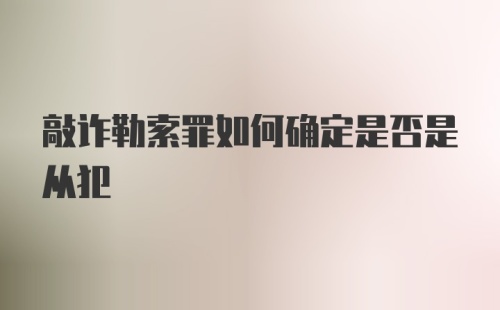 敲诈勒索罪如何确定是否是从犯